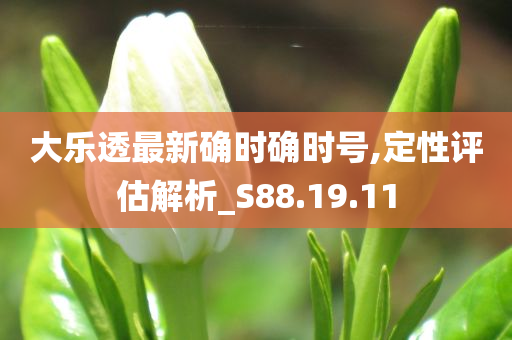 大乐透最新确时确时号,定性评估解析_S88.19.11